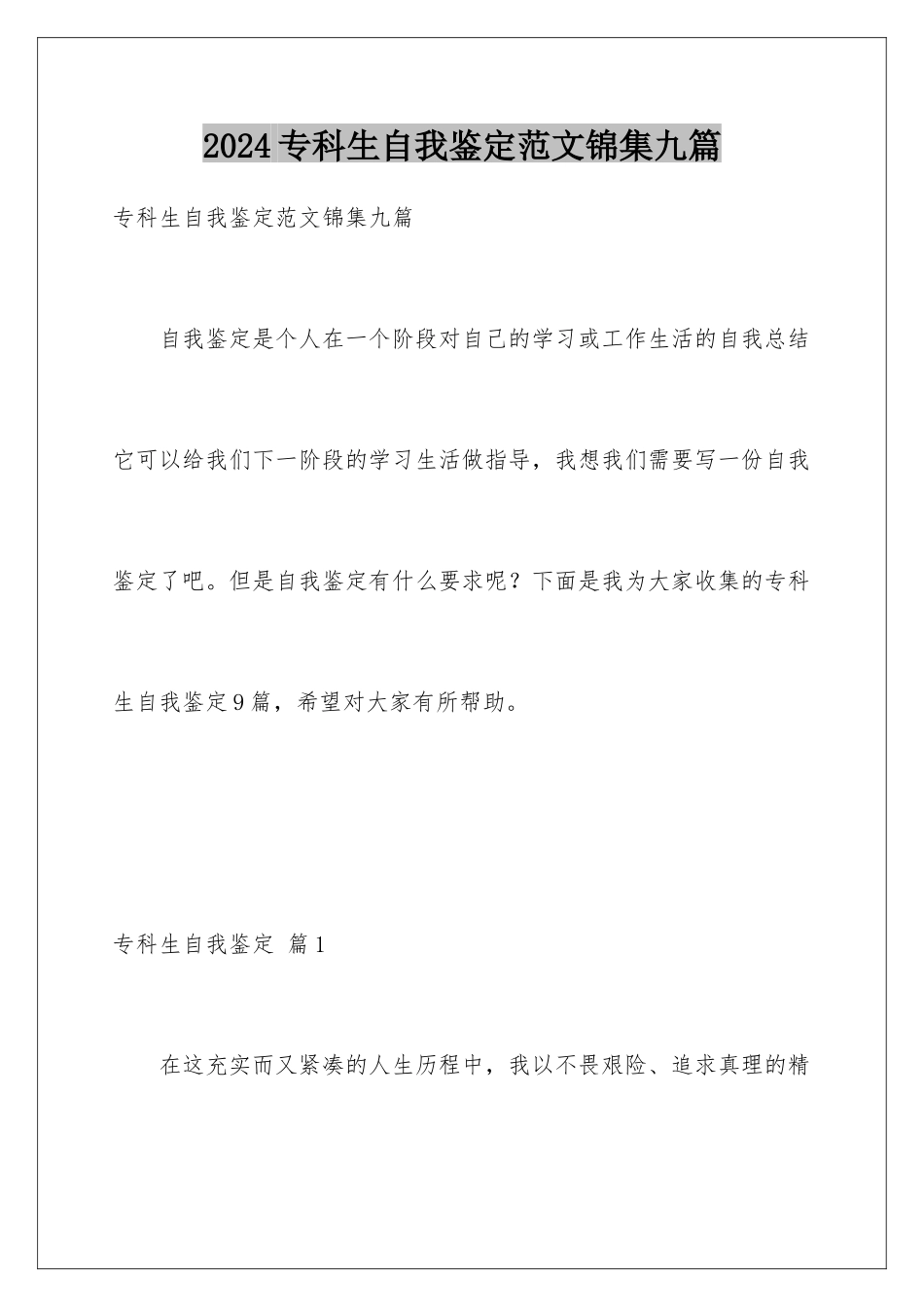 2024专科生自我鉴定范文锦集九篇

专科生自我鉴定范文锦集九篇

自我鉴定是个人在一个阶段对自己的学习或工作生活的自我总结它可以给我们下一阶段的学习生活做指导，我想我们需要写一份自我鉴定了吧。但是自我鉴定有什么要求呢？下面是我为大家收集的专科生自我鉴定9篇，希望对大家有所帮助。

专科生自我鉴定 篇1

在这充实而又紧凑的人生历程中，我以不畏艰险、追求真理的精